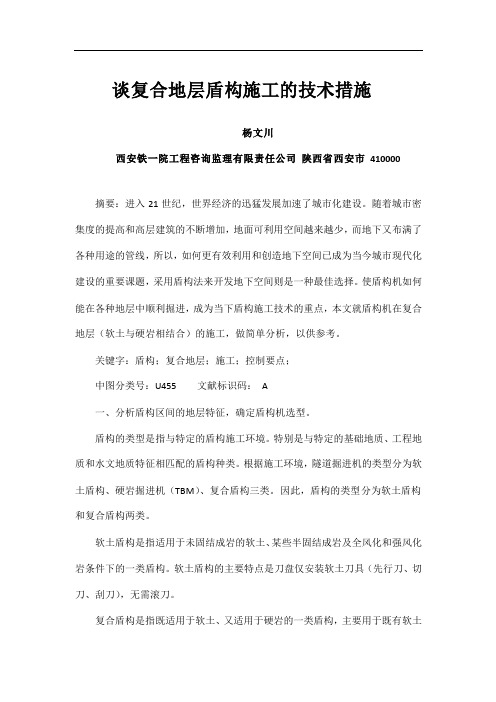 谈复合地层盾构施工的技术措施

杨文川

西安铁一院工程咨询监理有限责任公司 陕西省西安市 410000

摘要：进入 21 世纪，世界经济的迅猛发展加速了城市化建设。随着城市密集度的提高和高层建筑的不断增加，地面可利用空间越来越少，而地下又布满了各种用途的管线，所以，如何更有效利用和创造地下空间已成为当今城市现代化建设的重要课题，采用盾构法来开发地下空间则是一种最佳选择。使盾构机如何能在各种地层中顺利掘进，成为当下盾构施工技术的重点，本文就盾构机在复合地层（软土与硬岩相结合）的施工，做简单分析，以供参考。

关键字：盾构；复合地层；施工；控制要点；

中图分类号：U455　　文献标识码：　A

一、分析盾构区间的地层特征，确定盾构机选型。

盾构的类型是指与特定的盾构施工环境。特别是与特定的基础地质、工程地质和水文地质特征相匹配的盾构种类。根据施工环境，隧道掘进机的类型分为软土盾构、硬岩掘进机（TBM）、复合盾构三类。因此，盾构的类型分为软土盾构和复合盾构两类。

软土盾构是指适用于未固结成岩的软土、某些半固结成岩及全风化和强风化岩条件下的一类盾构。软土盾构的主要特点是刀盘仅安装软土刀具（先行刀、切刀、刮刀），无需滚刀。

复合盾构是指既适用于软土、又适用于硬岩的一类盾构，主要用于既有软土